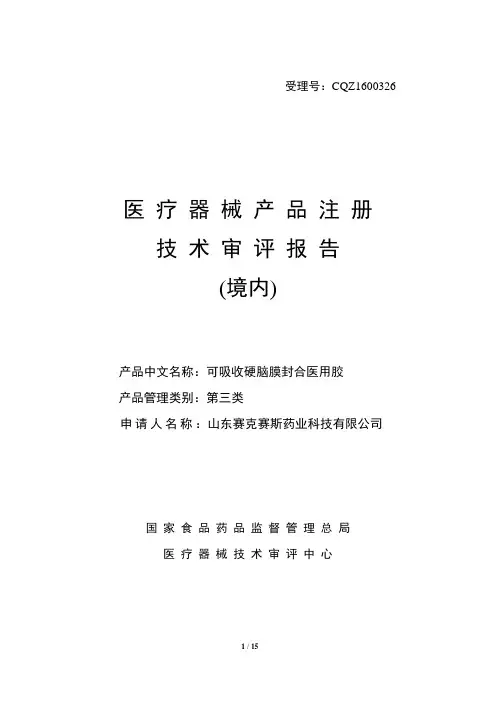 受理号：CQZ1600326

医疗器械产品注册
技术审评报告
(境内)

产品中文名称：可吸收硬脑膜封合医用胶
产品管理类别：第三类
申请人名称：山东赛克赛斯药业科技有限公司

国家食品药品监督管理总局
医疗器械技术审评中心

1 / 15